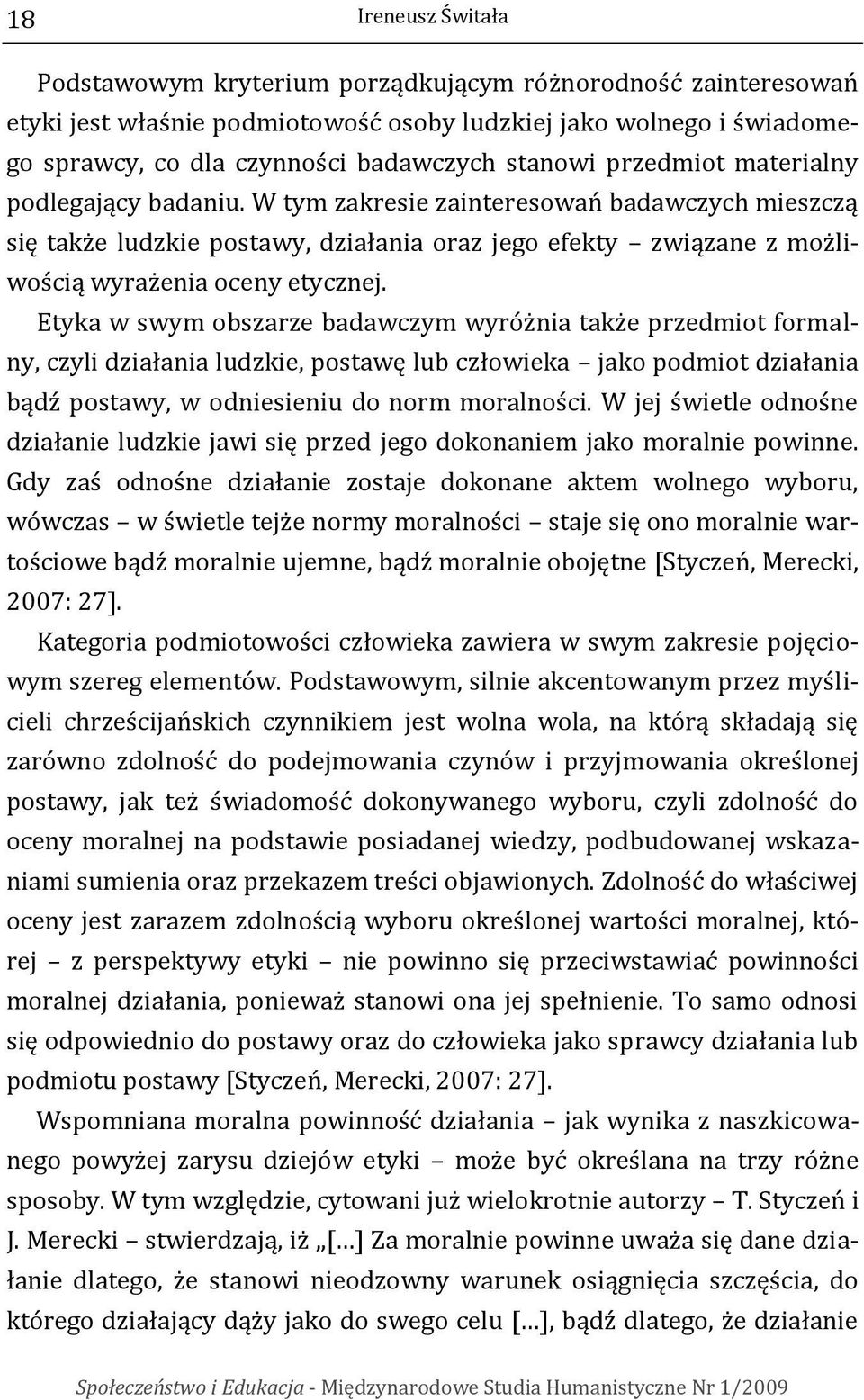 18 Ireneusz Świtała

Podstawowym kryterium porządkującym różnorodność zainteresowań etyki jest właśnie podmiotowość osoby ludzkiej jako wolnego i świadomego sprawcy, co dla czynności badawczych stanowi przedmiot materialny podlegający badaniu. W tym zakresie zainteresowań badawczych mieszczą się także ludzkie postawy, działania oraz jego efekty – związane z możliwością wyrażenia oceny etycznej.

Etyka w swym obszarze badawczym wyróżnia także przedmiot formalny, czyli działania ludzkie, postawę lub człowieka – jako podmiot działania bądź postawy, w odniesieniu do norm moralności. W jej świetle odnośne działanie ludzkie jawi się przed jego dokonaniem jako moralnie powinne. Gdy zaś odnośne działanie zostaje dokonane aktem wolnego wyboru, wówczas – w świetle tejże normy moralności – staje się ono moralnie wartościowe bądź moralnie ujemne, bądź moralnie obojętne [Styczeń, Merecki, 2007: 27].

Kategoria podmiotowości człowieka zawiera w swym zakresie pojęciowym szereg elementów. Podstawowym, silnie akcentowanym przez myślicieli chrześcijańskich czynnikiem jest wolna wola, na którą składają się zarówno zdolność do podejmowania czynów i przyjmowania określonej postawy, jak też świadomość dokonywanego wyboru, czyli zdolność do oceny moralnej na podstawie posiadanej wiedzy, podbudowanej wskazaniami sumienia oraz przekazem treści objawionych. Zdolność do właściwej oceny jest zarazem zdolnością wyboru określonej wartości moralnej, której – z perspektywy etyki – nie powinno się przeciwstawiać powinności moralnej działania, ponieważ stanowi ona jej spełnienie. To samo odnosi się odpowiednio do postawy oraz do człowieka jako sprawcy działania lub podmiotu postawy [Styczeń, Merecki, 2007: 27].

Wspomniana moralna powinność działania – jak wynika z naszkicowanego powyżej zarysu dziejów etyki – może być określana na trzy różne sposoby. W tym względzie, cytowani już wielokrotnie autorzy – T. Styczeń i J. Merecki – stwierdzają, iż „[…] Za moralnie powinne uważa się dane działanie dlatego, że stanowi nieodzowny warunek osiągnięcia szczęścia, do którego działający dąży jako do swego celu […], bądź dlatego, że działanie

Społeczeństwo i Edukacja - Międzynarodowe Studia Humanistyczne Nr 1/2009